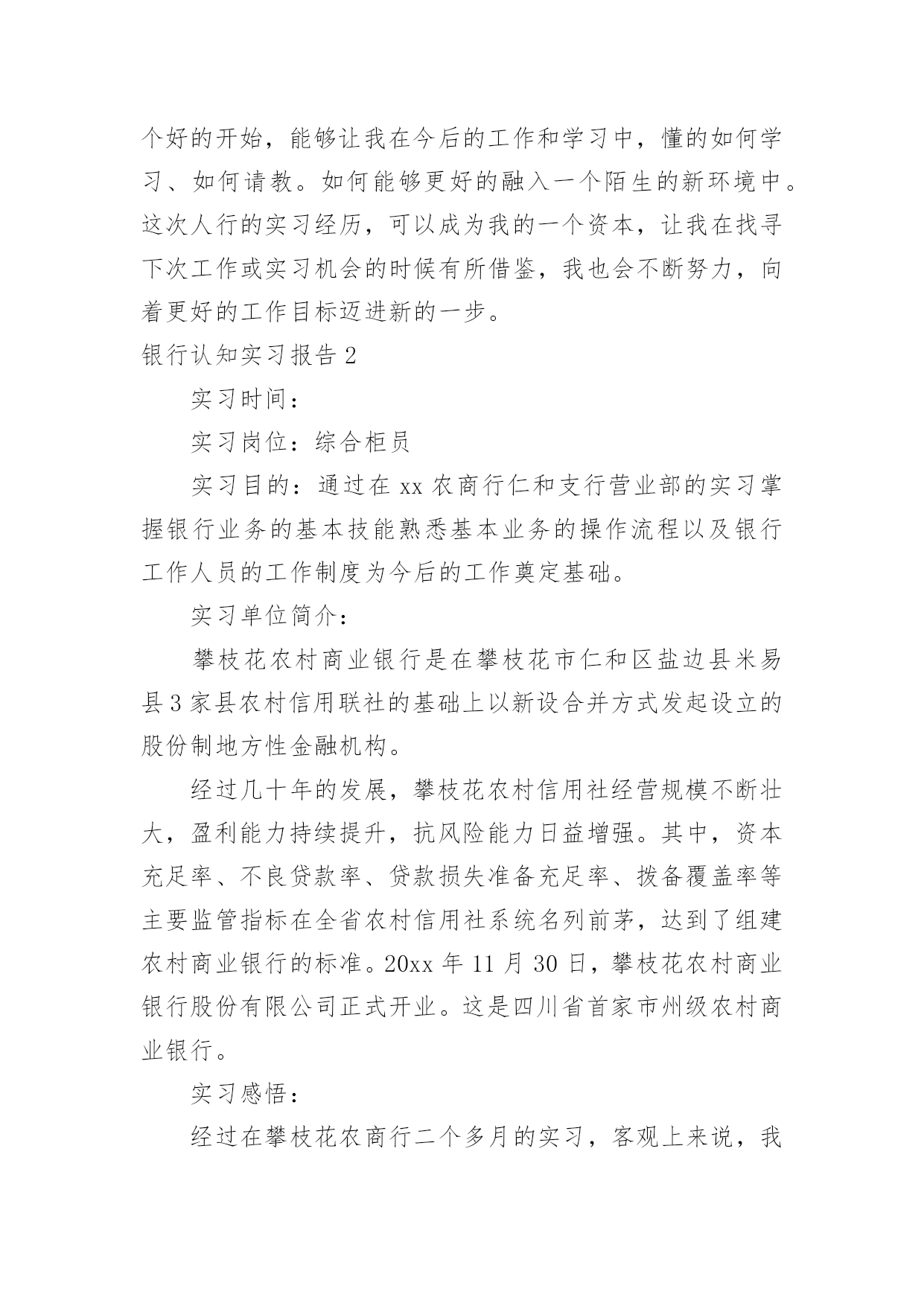 个好的开始，能够让我在今后的工作和学习中，懂的如何学习、如何请教。如何能够更好的融入一个陌生的新环境中。这次人行的实习经历，可以成为我的一个资本，让我在找寻下次工作或实习机会的时候有所借鉴，我也会不断努力，向着更好的工作目标迈进新的一步。

银行认知实习报告 2

实习时间：

实习岗位：综合柜员

实习目的：通过在 xx 农商行仁和支行营业部的实习掌握银行业务的基本技能熟悉基本业务的操作流程以及银行工作人员的工作制度为今后的工作奠定基础。

实习单位简介：

攀枝花农村商业银行是在攀枝花市仁和区盐边县米易县 3 家县农村信用联社的基础上以新设合并方式发起设立的股份制地方性金融机构。

经过几十年的发展，攀枝花农村信用社经营规模不断壮大，盈利能力持续提升，抗风险能力日益增强。其中，资本充足率、不良贷款率、贷款损失准备充足率、拨备覆盖率等主要监管指标在全省农村信用社系统名列前茅，达到了组建农村商业银行的标准。20xx 年 11 月 30 日，攀枝花农村商业银行股份有限公司正式开业。这是四川省首家市州级农村商业银行。

实习感悟：

经过在攀枝花农商行二个多月的实习，客观上来说，我